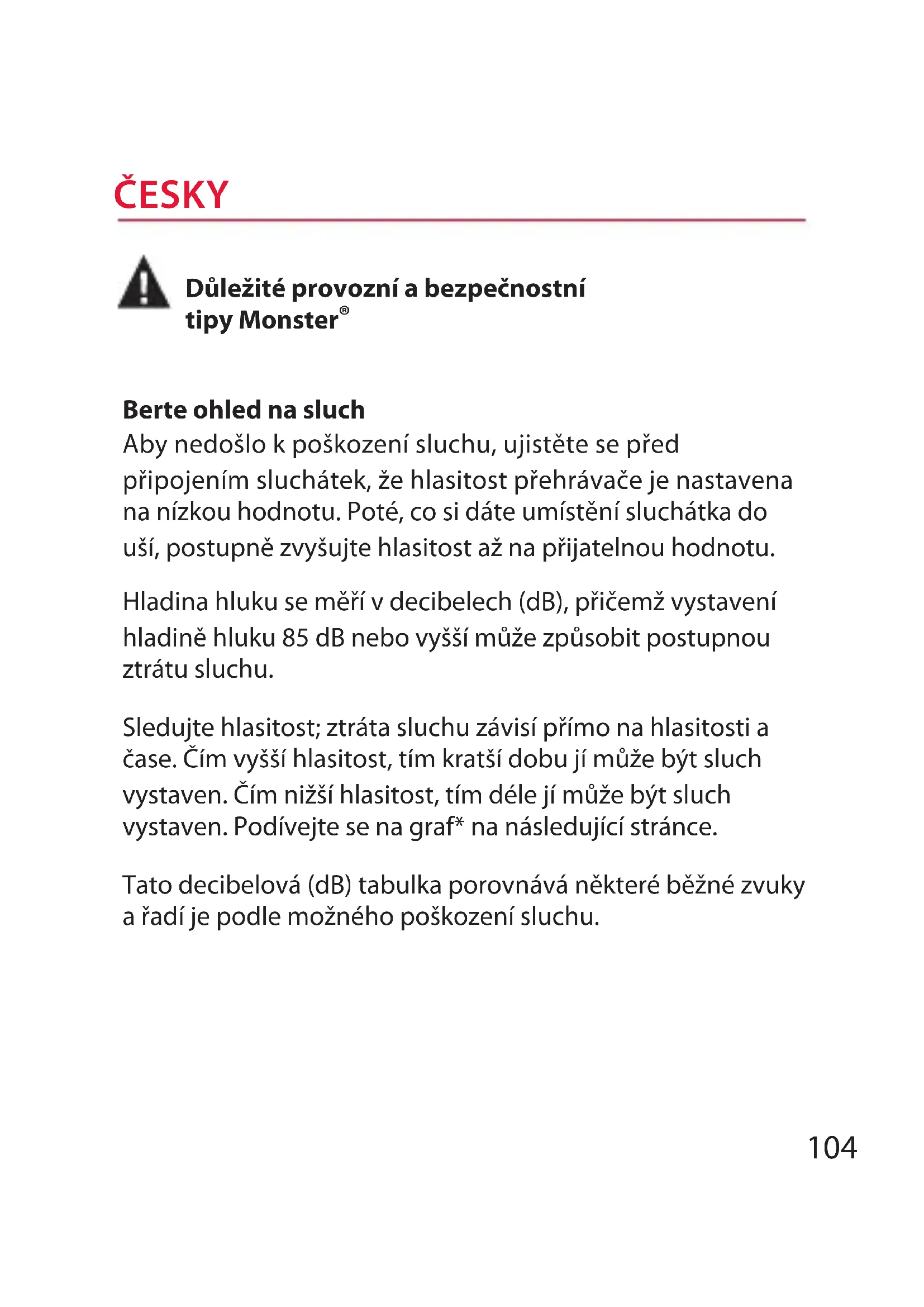 ČESKY

Důležité provozní a bezpečnostní tipy Monster®

Berte ohled na sluch
Aby nedošlo k poškození sluchu, ujistěte se před připojením sluchátek, že hlasitost přehrávače je nastavena na nízkou hodnotu. Poté, co si dáte umístění sluchátka do uší, postupně zvyšujte hlasitost až na přijatelnou hodnotu.

Hladina hluku se měří v decibelech (dB), přičemž vystavení hladině hluku 85 dB nebo vyšší může způsobit postupnou ztrátu sluchu.

Sledujte hlasitost; ztráta sluchu závisí přímo na hlasitosti a čase. Čím vyšší hlasitost, tím kratší dobu jí může být sluch vystaven. Čím nižší hlasitost, tím déle jí může být sluch vystaven. Podívejte se na graf* na následující stránce.

Tato decibelová (dB) tabulka porovnává některé běžné zvuky a řadí je podle možného poškození sluchu.

104